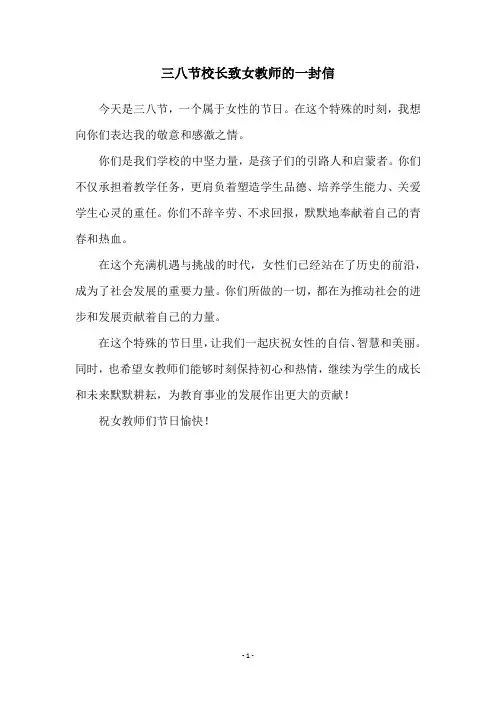 三八节校长致女教师的一封信

今天是三八节，一个属于女性的节日。在这个特殊的时刻，我想向你们表达我的敬意和感激之情。

你们是我们学校的中坚力量，是孩子们的引路人和启蒙者。你们不仅承担着教学任务，更肩负着塑造学生品德、培养学生能力、关爱学生心灵的重任。你们不辞辛劳、不求回报，默默地奉献着自己的青春和热血。

在这个充满机遇与挑战的时代，女性们已经站在了历史的前沿，成为了社会发展的重要力量。你们所做的一切，都在为推动社会的进步和发展贡献着自己的力量。

在这个特殊的节日里，让我们一起庆祝女性的自信、智慧和美丽。同时，也希望女教师们能够时刻保持初心和热情，继续为学生的成长和未来默默耕耘，为教育事业的发展作出更大的贡献！

祝女教师们节日愉快！

- 1 -